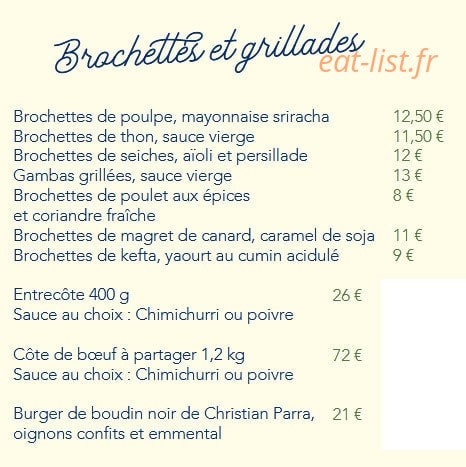 Brochettes et grillades
eat-list.fr

Brochettes de poulpe, mayonnaise sriracha 12,50 €
Brochettes de thon, sauce vierge 11,50 €
Brochettes de seiches, aïoli et persillade 12 €
Gambas grillées, sauce vierge 13 €
Brochettes de poulet aux épices et coriandre fraîche 8 €
Brochettes de magret de canard, caramel de soja 11 €
Brochettes de kefta, yaourt au cumin acidulé 9 €

Entrecôte 400 g 26 €
Sauce au choix : Chimichurri ou poivre

Côte de bœuf à partager 1,2 kg 72 €
Sauce au choix : Chimichurri ou poivre

Burger de boudin noir de Christian Parra, oignons confits et emmental 21 €